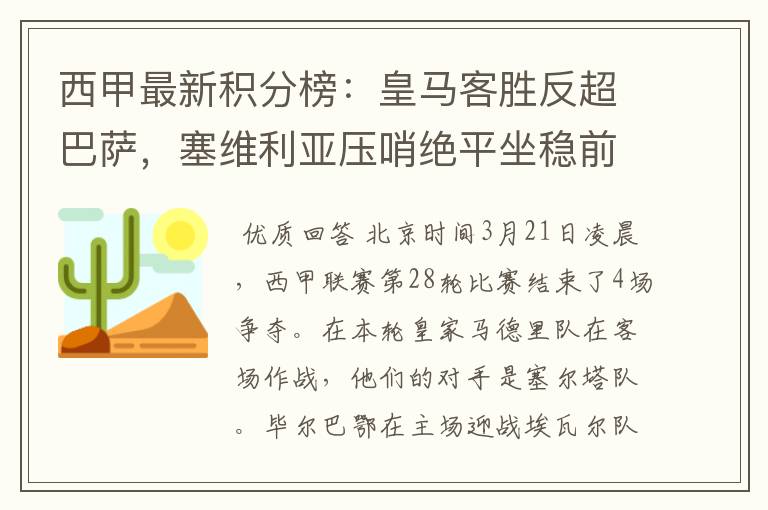 西甲最新积分榜：皇马客胜反超巴萨，塞维利亚压哨绝平坐稳前

优质回答 北京时间3月21日凌晨，西甲联赛第28轮比赛结束了4场争夺。在本轮皇家马德里队在客场作战，他们的对手是塞尔塔队。毕尔巴鄂在主场迎战埃瓦尔队